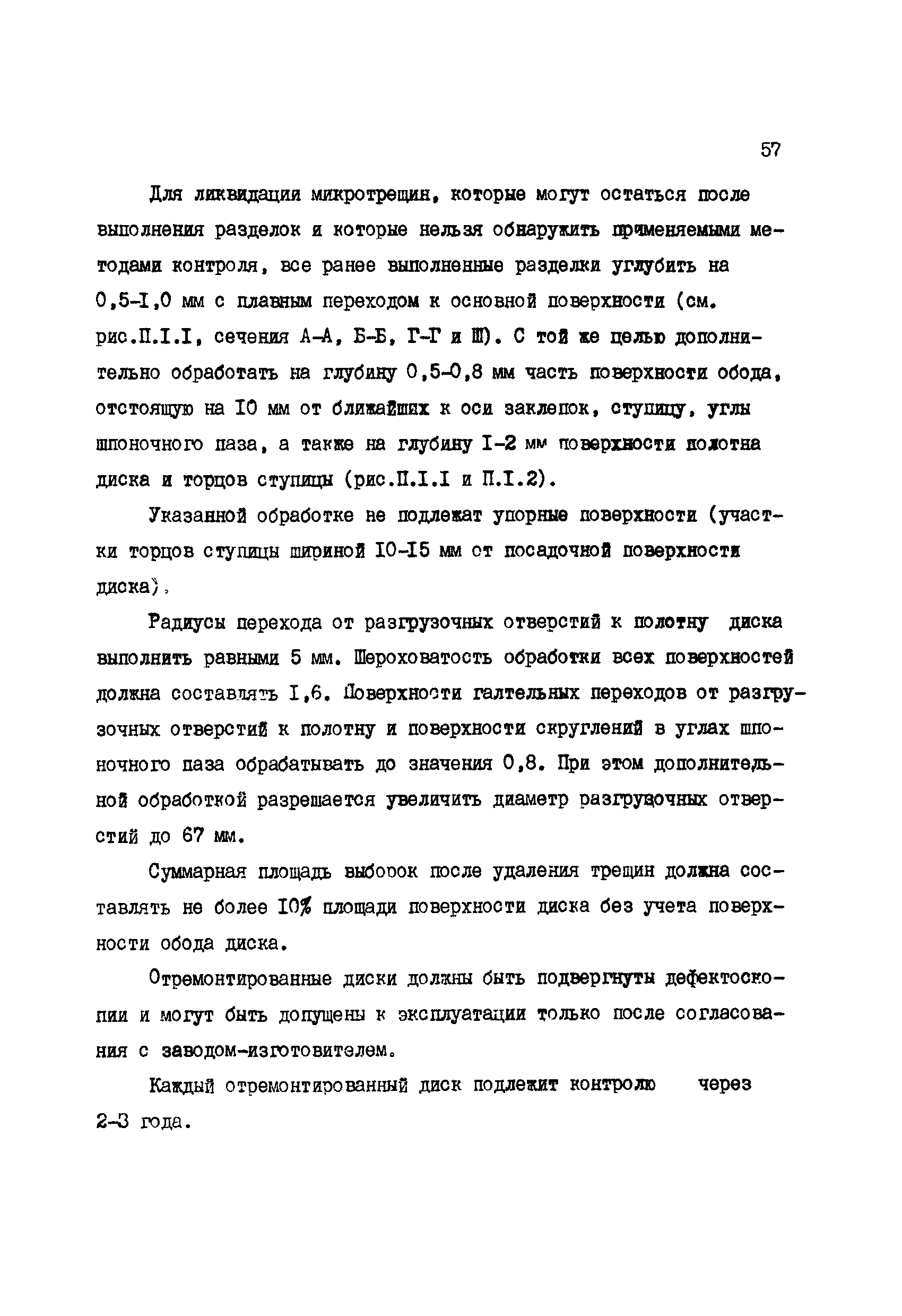 57

Для ликвидации микротрещин, которые могут остаться после выполнения разделок и которые нельзя обнаружить применяемыми методами контроля, все ранее выполненные разделки углубить на 0,5-I,0 мм с плавным переходом к основной поверхности (см. рис.П.I.I, сечения А-А, Б-Б, Г-Г и Ш). С той же целью дополнительно обработать на глубину 0,5-0,8 мм часть поверхности обода, отстоящую на I0 мм от ближайших к оси заклепок, ступицу, углы шпоночного паза, а также на глубину I-2 мм поверхности полотна диска и торцов ступицы (рис.П.I.I и П.I.2).

Указанной обработке не подлежат упорные поверхности (участки торцов ступицы шириной I0-I5 мм от посадочной поверхности диска).

Радиусы перехода от разгрузочных отверстий к полотну диска выполнить равными 5 мм. Шероховатость обработки всех поверхностей должна составлять I,6. Поверхности галтельных переходов от разгрузочных отверстий к полотну и поверхности скруглений в углах шпоночного паза обрабатывать до значения 0,8. При этом дополнительной обработкой разрешается увеличить диаметр разгрузочных отверстий до 67 мм.

Суммарная площадь выборок после удаления трещин должна составлять не более I0% площади поверхности диска без учета поверхности обода диска.

Отремонтированные диски должны быть подвергнуты дефектоскопии и могут быть допущены к эксплуатации только после согласования с заводом-изготовителем.

Каждый отремонтированный диск подлежит контролю через 2-3 года.